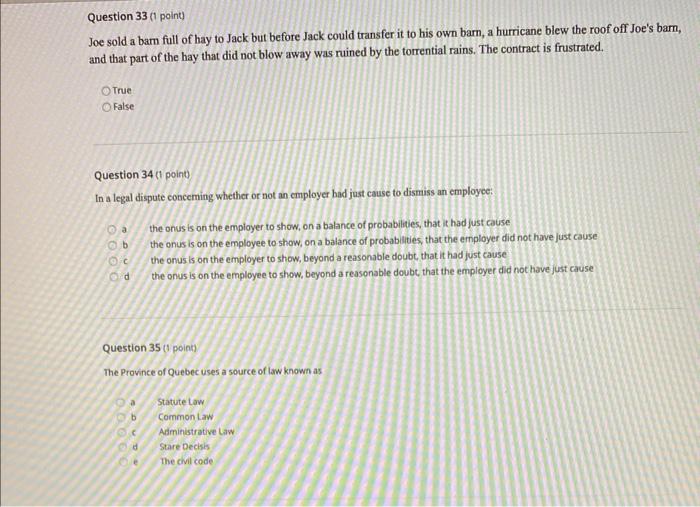 Question 33 (1 point)

Joe sold a barn full of hay to Jack but before Jack could transfer it to his own barn, a hurricane blew the roof off Joe's barn, and that part of the hay that did not blow away was ruined by the torrential rains. The contract is frustrated.

True
False

Question 34 (1 point)

In a legal dispute concerning whether or not an employer had just cause to dismiss an employee:

a the onus is on the employer to show, on a balance of probabilities, that it had just cause
b the onus is on the employee to show, on a balance of probabilities, that the employer did not have just cause
c the onus is on the employer to show, beyond a reasonable doubt, that it had just cause
d the onus is on the employee to show, beyond a reasonable doubt, that the employer did not have just cause

Question 35 (1 point)

The Province of Quebec uses a source of law known as

a Statute Law
b Common Law
c Administrative Law
d Stare Decisis
e The civil code